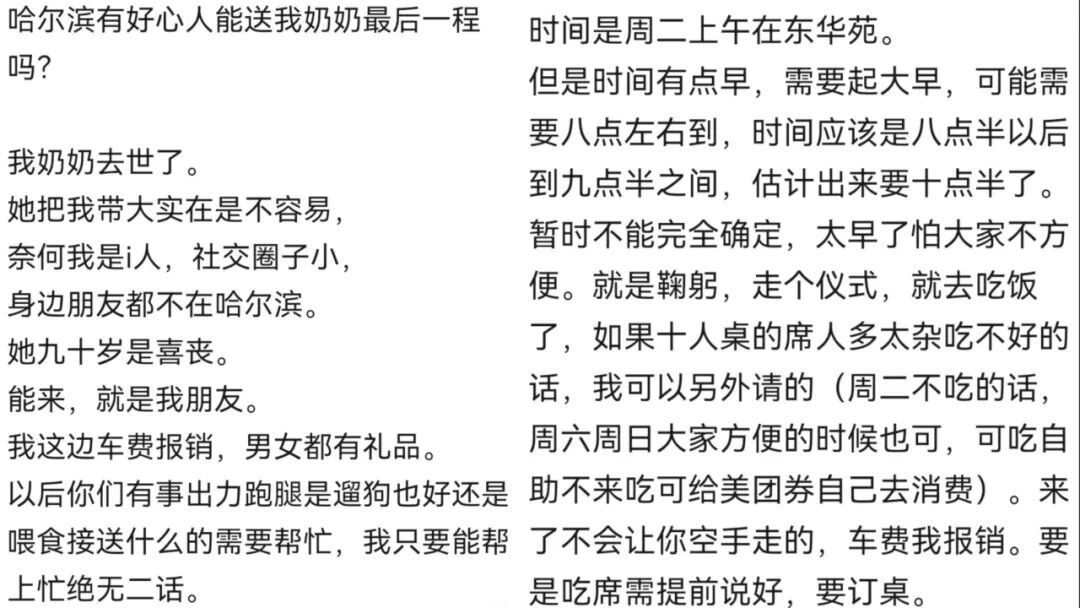 哈尔滨有好心人能送我奶奶最后一程吗？

我奶奶去世了。
她把我带大实在是不容易，
奈何我是i人，社交圈子小，
身边朋友都不在哈尔滨。
她九十岁是喜丧。
能来，就是我朋友。
我这边车费报销，男女都有礼品。
以后你们有事出力跑腿是遛狗也好还是喂食接送什么的需要帮忙，我只要能帮上忙绝无二话。

时间是周二上午在东华苑。
但是时间有点早，需要起大早，可能需要八点左右到，时间应该是八点半以后到九点半之间，估计出来要十点半了。暂时不能完全确定，太早了怕大家不方便。就是鞠躬，走个仪式，就去吃饭了，如果十人桌的席人多太杂吃不好的话，我可以另外请的（周二不吃的话，周六周日大家方便的时候也可，可吃自助不来吃可给美团券自己去消费）。来了不会让你空手走的，车费我报销。要是吃席需提前说好，要订桌。